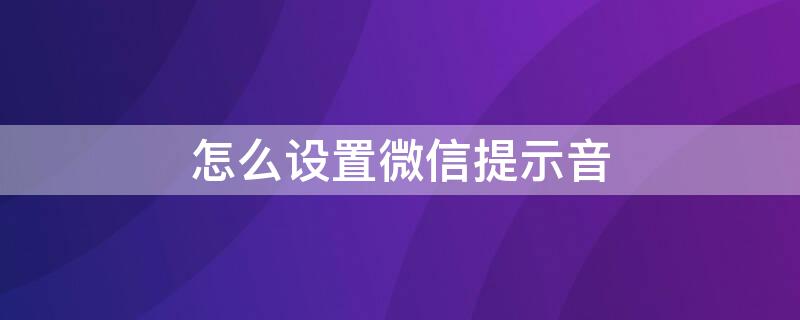 怎么设置微信提示音